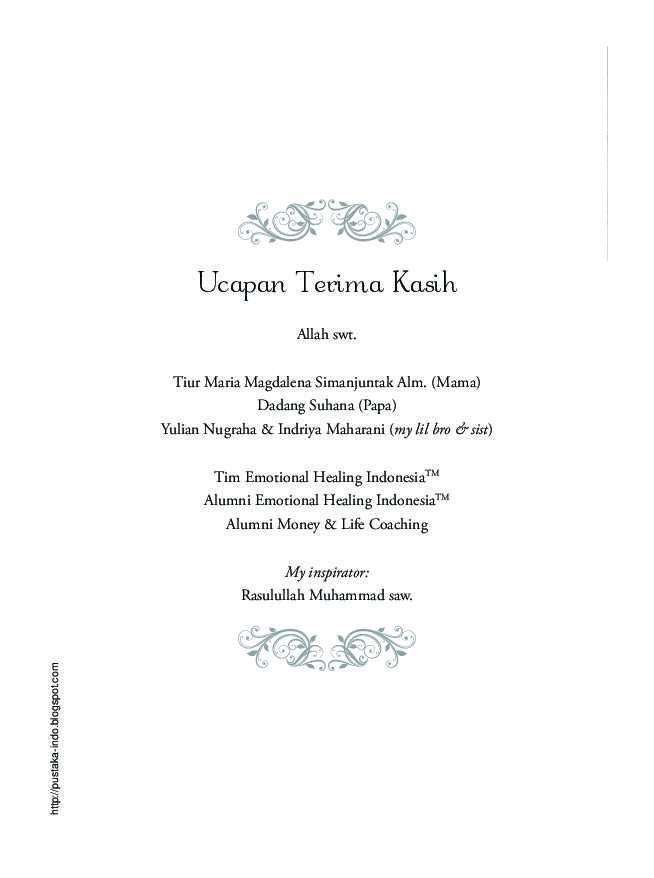 Ucapan Terima Kasih

Allah swt.

Tiur Maria Magdalena Simanjuntak Alm. (Mama)
Dadang Suhana (Papa)
Yulian Nugraha & Indriya Maharani (my lil bro & sist)

Tim Emotional Healing Indonesia™
Alumni Emotional Healing Indonesia™
Alumni Money & Life Coaching

My inspirator:
Rasulullah Muhammad saw.

http://pustaka-indo.blogspot.com